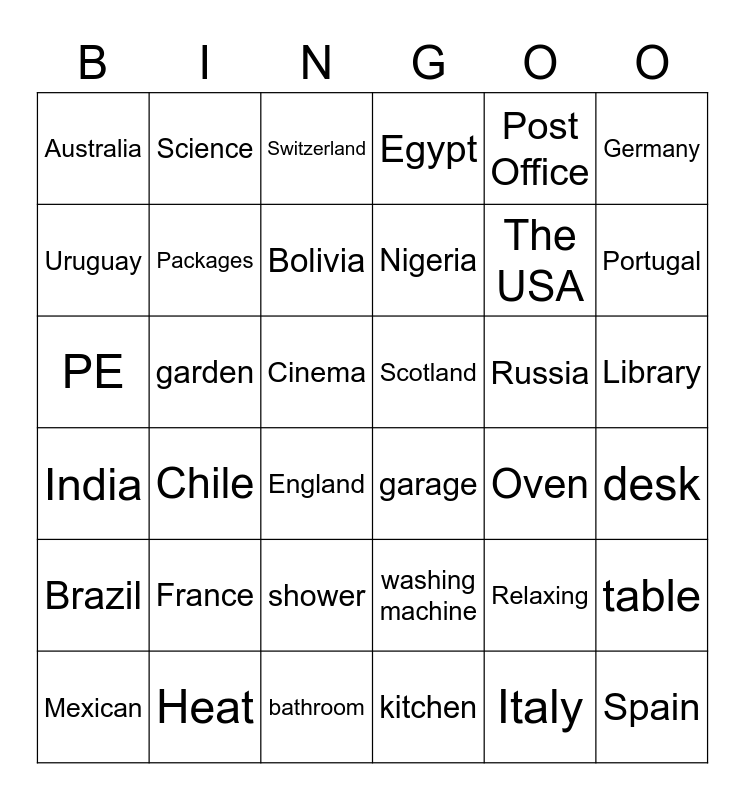 | B | I | N | G | O | O |
|---|---|---|---|---|---|
| Australia | Science | Switzerland | Egypt | Post Office | Germany |
| Uruguay | Packages | Bolivia | Nigeria | The USA | Portugal |
| PE | garden | Cinema | Scotland | Russia | Library |
| India | Chile | England | garage | Oven | desk |
| Brazil | France | shower | washing machine | Relaxing | table |
| Mexican | Heat | bathroom | kitchen | Italy | Spain |